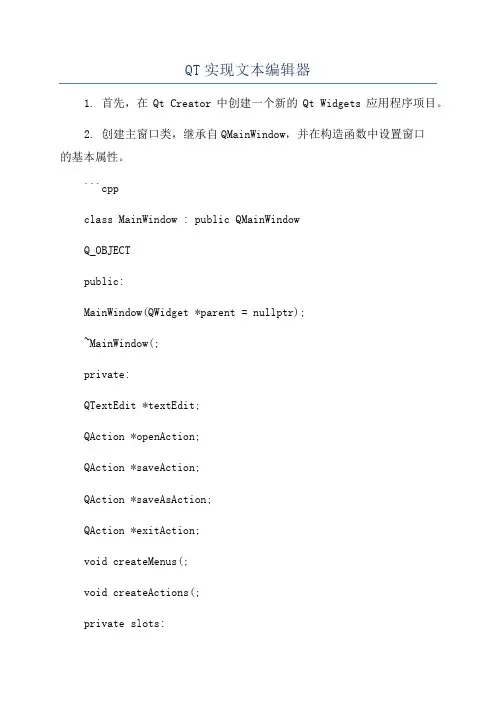 QT 实现文本编辑器

1. 首先，在 Qt Creator 中创建一个新的 Qt Widgets 应用程序项目。

2. 创建主窗口类，继承自 QMainWindow，并在构造函数中设置窗口的基本属性。

```cpp

class MainWindow : public QMainWindow

Q_OBJECT

public:

MainWindow(QWidget *parent = nullptr);

~MainWindow(;

private:

QTextEdit *textEdit;

QAction *openAction;

QAction *saveAction;

QAction *saveAsAction;

QAction *exitAction;

void createMenus(;

void createActions(;

private slots: